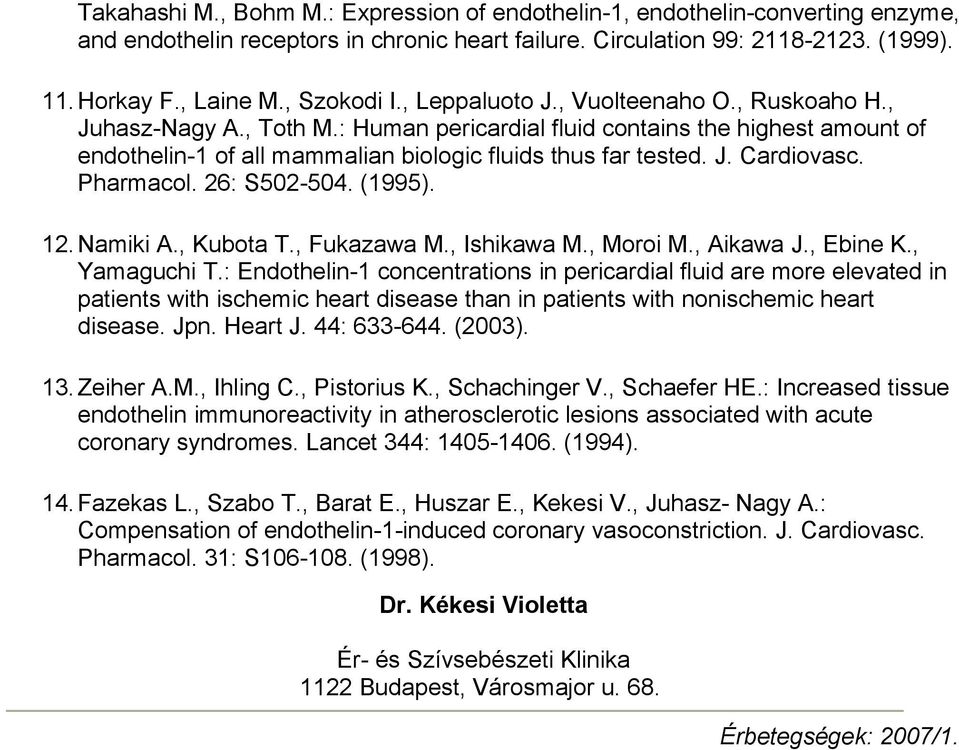 Takahashi M., Bohm M.: Expression of endothelin-1, endothelin-converting enzyme, and endothelin receptors in chronic heart failure. Circulation 99: 2118-2123. (1999).

11. Horkay F., Laine M., Szokodi I., Leppaluoto J., Vuolteenaho O., Ruskoaho H., Juhasz-Nagy A., Toth M.: Human pericardial fluid contains the highest amount of endothelin-1 of all mammalian biologic fluids thus far tested. J. Cardiovasc. Pharmacol. 26: S502-504. (1995).

12. Namiki A., Kubota T., Fukazawa M., Ishikawa M., Moroi M., Aikawa J., Ebine K., Yamaguchi T.: Endothelin-1 concentrations in pericardial fluid are more elevated in patients with ischemic heart disease than in patients with nonischemic heart disease. Jpn. Heart J. 44: 633-644. (2003).

13. Zeiher A.M., Ihling C., Pistorius K., Schachinger V., Schaefer HE.: Increased tissue endothelin immunoreactivity in atherosclerotic lesions associated with acute coronary syndromes. Lancet 344: 1405-1406. (1994).

14. Fazekas L., Szabo T., Barat E., Huszar E., Kekesi V., Juhasz- Nagy A.: Compensation of endothelin-1-induced coronary vasoconstriction. J. Cardiovasc. Pharmacol. 31: S106-108. (1998).

Dr. Kékesi Violetta

Ér- és Szívsebészeti Klinika
1122 Budapest, Városmajor u. 68.

Érbetegségek: 2007/1.